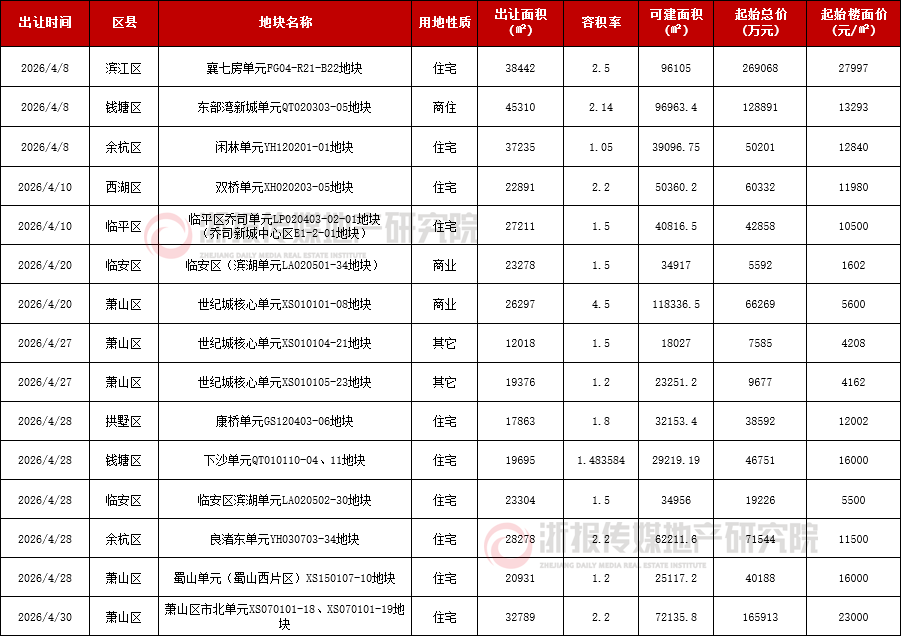 | 出让时间 | 区县 | 地块名称 | 用地性质 | 出让面积(㎡) | 容积率 | 可建面积(㎡) | 起始总价(万元) | 起始楼面价(元/㎡) |
|---|---|---|---|---|---|---|---|---|
| 2026/4/8 | 滨江区 | 襄七房单元FG04-R21-B22地块 | 住宅 | 38442 | 2.5 | 96105 | 269068 | 27997 |
| 2026/4/8 | 钱塘区 | 东部湾新城单元QT020303-05地块 | 商住 | 45310 | 2.14 | 96963.4 | 128891 | 13293 |
| 2026/4/8 | 余杭区 | 闲林单元YH120201-01地块 | 住宅 | 37235 | 1.05 | 39096.75 | 50201 | 12840 |
| 2026/4/10 | 西湖区 | 双桥单元XH020203-05地块 | 住宅 | 22891 | 2.2 | 50360.2 | 60332 | 11980 |
| 2026/4/10 | 临平区 | 临平区乔司单元LP020403-02-01地块(乔司新城中心区E1-2-01地块) | 住宅 | 27211 | 1.5 | 40816.5 | 42858 | 10500 |
| 2026/4/20 | 临安区 | 临安区(滨湖单元LA020501-34地块) | 商业 | 23278 | 1.5 | 34917 | 5592 | 1602 |
| 2026/4/20 | 萧山区 | 世纪城核心单元XS010101-08地块 | 商业 | 26297 | 4.5 | 118336.5 | 66269 | 5600 |
| 2026/4/27 | 萧山区 | 世纪城核心单元XS010104-21地块 | 其它 | 12018 | 1.5 | 18027 | 7585 | 4208 |
| 2026/4/27 | 萧山区 | 世纪城核心单元XS010105-23地块 | 其它 | 19376 | 1.2 | 23251.2 | 9677 | 4162 |
| 2026/4/28 | 拱墅区 | 康桥单元GS120403-06地块 | 住宅 | 17863 | 1.8 | 32153.4 | 38592 | 12002 |
| 2026/4/28 | 钱塘区 | 下沙单元QT010110-04、11地块 | 住宅 | 19695 | 1.483584 | 29219.19 | 46751 | 16000 |
| 2026/4/28 | 临安区 | 临安区滨湖单元LA020502-30地块 | 住宅 | 23304 | 1.5 | 34956 | 19226 | 5500 |
| 2026/4/28 | 余杭区 | 良渚东单元YH030703-34地块 | 住宅 | 28278 | 2.2 | 62211.6 | 71544 | 11500 |
| 2026/4/28 | 萧山区 | 蜀山单元(蜀山西片区)XS150107-10地块 | 住宅 | 20931 | 1.2 | 25117.2 | 40188 | 16000 |
| 2026/4/30 | 萧山区 | 萧山区市北单元XS070101-18、XS070101-19地块 | 住宅 | 32789 | 2.2 | 72135.8 | 165913 | 23000 |

浙报传媒地产研究院
ZHEJIANG DAILY MEDIA REAL ESTATE INSTITUTE